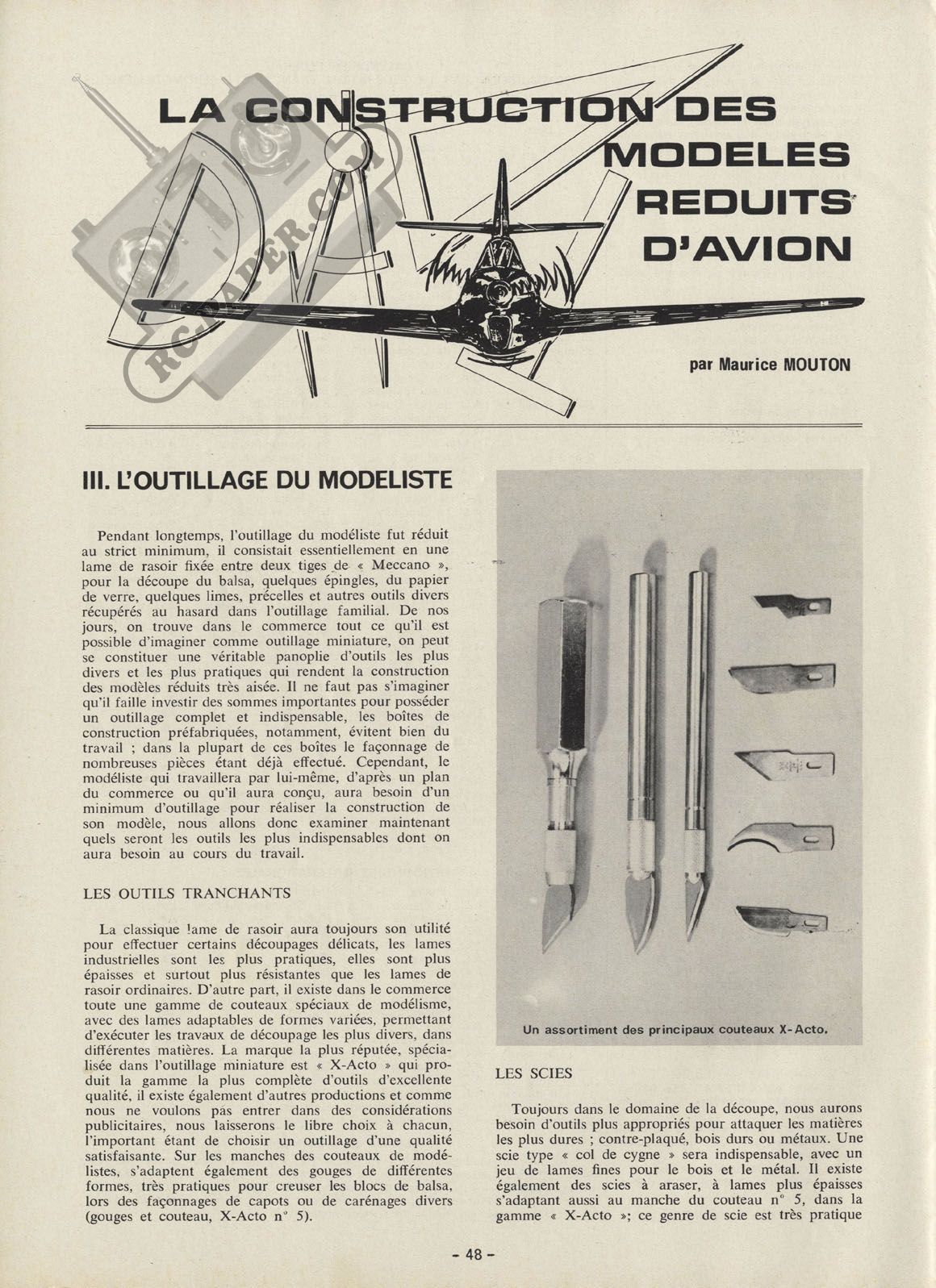 LA CONSTRUCTION DES MODELES REDUITS D'AVION

RC-PAPER.COM

par Maurice MOUTON

III. L'OUTILLAGE DU MODELISTE

Pendant longtemps, l'outillage du modéliste fut réduit au strict minimum, il consistait essentiellement en une lame de rasoir fixée entre deux tiges de « Meccano », pour la découpe du balsa, quelques épingles, du papier de verre, quelques limes, précelles et autres outils divers récupérés au hasard dans l'outillage familial. De nos jours, on trouve dans le commerce tout ce qu'il est possible d'imaginer comme outillage miniature, on peut se constituer une véritable panoplie d'outils les plus divers et les plus pratiques qui rendent la construction des modèles réduits très aisée. Il ne faut pas s'imaginer qu'il faille investir des sommes importantes pour posséder un outillage complet et indispensable, les boîtes de construction préfabriquées, notamment, évitent bien du travail ; dans la plupart de ces boîtes le façonnage de nombreuses pièces étant déjà effectué. Cependant, le modéliste qui travaillera par lui-même, d'après un plan du commerce ou qu'il aura conçu, aura besoin d'un minimum d'outillage pour réaliser la construction de son modèle, nous allons donc examiner maintenant quels seront les outils les plus indispensables dont on aura besoin au cours du travail.

LES OUTILS TRANCHANTS

La classique lame de rasoir aura toujours son utilité pour effectuer certains découpages délicats, les lames industrielles sont les plus pratiques, elles sont plus épaisses et surtout plus résistantes que les lames de rasoir ordinaires. D'autre part, il existe dans le commerce toute une gamme de couteaux spéciaux de modélisme, avec des lames adaptables de formes variées, permettant d'exécuter les travaux de découpage les plus divers, dans différentes matières. La marque la plus réputée, spécialisée dans l'outillage miniature est « X-Acto » qui produit la gamme la plus complète d'outils d'excellente qualité, il existe également d'autres productions et comme nous ne voulons pas entrer dans des considérations publicitaires, nous laisserons le libre choix à chacun, l'important étant de choisir un outillage d'une qualité satisfaisante. Sur les manches des couteaux de modélistes, s'adaptent également des gouges de différentes formes, très pratiques pour creuser les blocs de balsa, lors des façonnages de capots ou de carénages divers (gouges et couteau, X-Acto n° 5).

Un assortiment des principaux couteaux X-Acto.

LES SCIES

Toujours dans le domaine de la découpe, nous aurons besoin d'outils plus appropriés pour attaquer les matières les plus dures ; contre-plaqué, bois durs ou métaux. Une scie type « col de cygne » sera indispensable, avec un jeu de lames fines pour le bois et le métal. Il existe également des scies à araser, à lames plus épaisses s'adaptant aussi au manche du couteau n° 5, dans la gamme « X-Acto »; ce genre de scie est très pratique

- 48 -